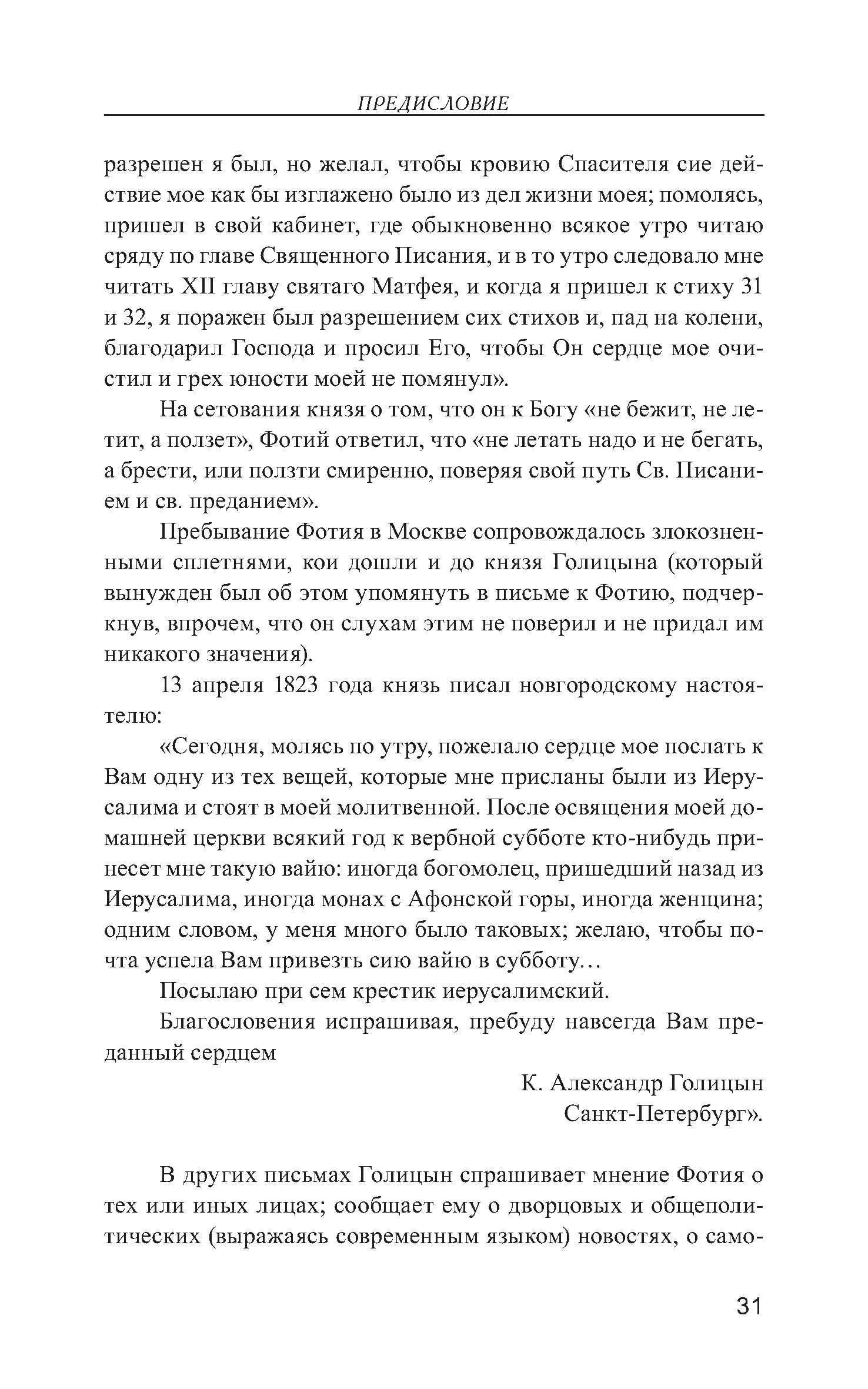 ПРЕДИСЛОВИЕ

разрешен я был, но желал, чтобы кровию Спасителя сие действие мое как бы изглажено было из дел жизни моея; помолясь, пришел в свой кабинет, где обыкновенно всякое утро читаю сряду по главе Священного Писания, и в то утро следовало мне читать XII главу святаго Матфея, и когда я пришел к стиху 31 и 32, я поражен был разрешением сих стихов и, пад на колени, благодарил Господа и просил Его, чтобы Он сердце мое очистил и грех юности моей не помянул».

На сетования князя о том, что он к Богу «не бежит, не летит, а ползет», Фотий ответил, что «не летать надо и не бегать, а брести, или ползти смиренно, поверяя свой путь Св. Писанием и св. преданием».

Пребывание Фотия в Москве сопровождалось злокозненными сплетнями, кои дошли и до князя Голицына (который вынужден был об этом упомянуть в письме к Фотию, подчеркнув, впрочем, что он слухам этим не поверил и не придал им никакого значения).

13 апреля 1823 года князь писал новгородскому настоятелю:

«Сегодня, молясь по утру, пожелало сердце мое послать к Вам одну из тех вещей, которые мне присланы были из Иерусалима и стоят в моей молитвенной. После освящения моей домашней церкви всякий год к вербной субботе кто-нибудь принесет мне такую вайю: иногда богомолец, пришедший назад из Иерусалима, иногда монах с Афонской горы, иногда женщина; одним словом, у меня много было таковых; желаю, чтобы почта успела Вам привезть сию вайю в субботу…

Посылаю при сем крестик иерусалимский.

Благословения испрашивая, пребуду навсегда Вам преданный сердцем

К. Александр Голицын
Санкт-Петербург».

В других письмах Голицын спрашивает мнение Фотия о тех или иных лицах; сообщает ему о дворцовых и общеполитических (выражаясь современным языком) новостях, о само-

31